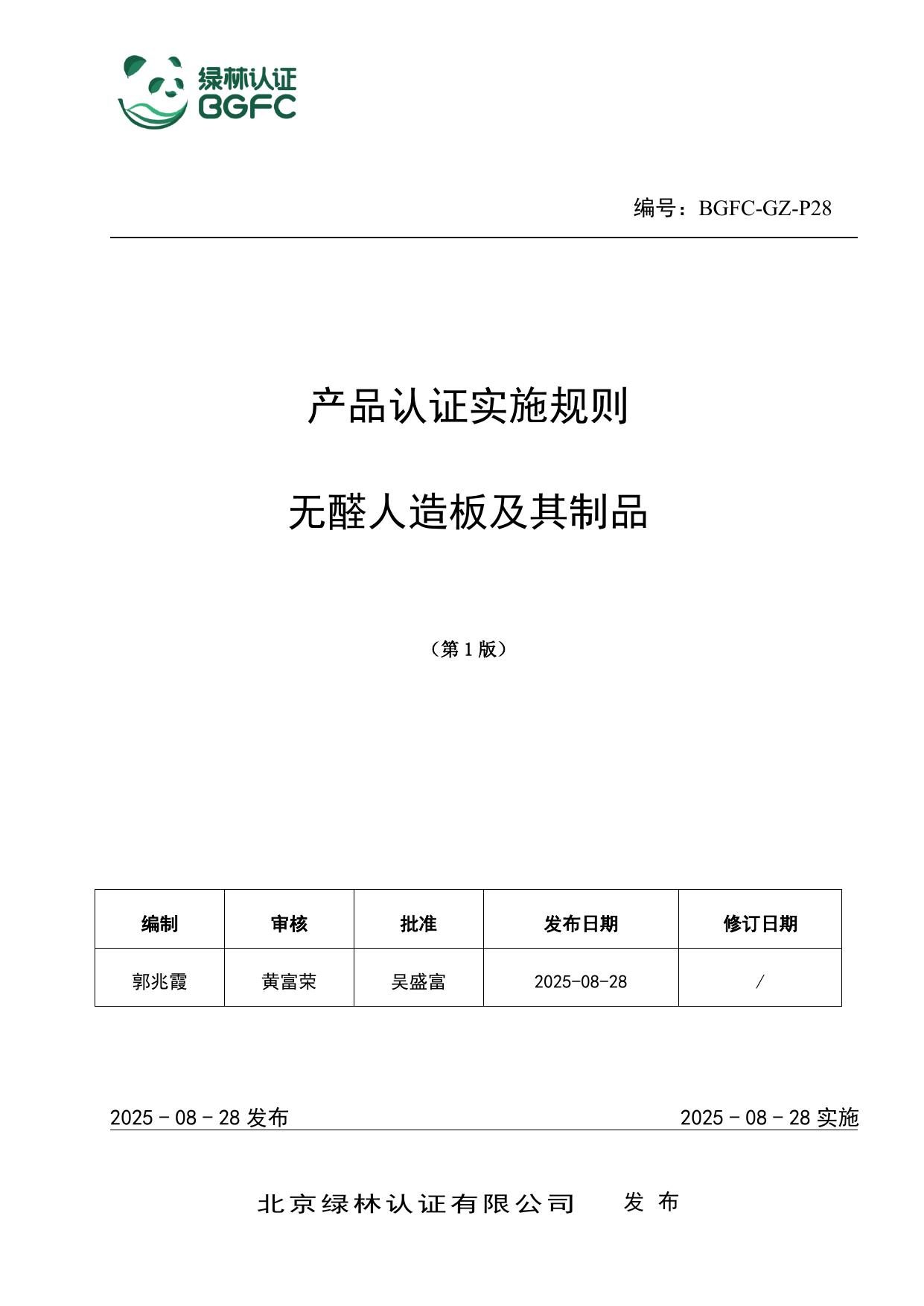 绿林认证
BGFC

编号：BGFC-GZ-P28

产品认证实施规则

无醛人造板及其制品

（第1版）

| 编制 | 审核 | 批准 | 发布日期 | 修订日期 |
|---|---|---|---|---|
| 郭兆霞 | 黄富荣 | 吴盛富 | 2025-08-28 | / |

2025－08－28发布 2025－08－28实施

北京绿林认证有限公司 发布